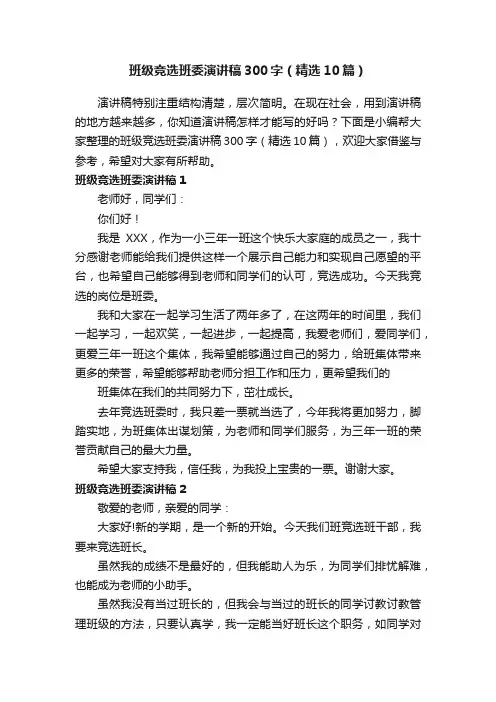 班级竞选班委演讲稿300字（精选10篇）

演讲稿特别注重结构清楚，层次简明。在现在社会，用到演讲稿的地方越来越多，你知道演讲稿怎样才能写的好吗？下面是小编帮大家整理的班级竞选班委演讲稿300字（精选10篇），欢迎大家借鉴与参考，希望对大家有所帮助。

班级竞选班委演讲稿1

老师好，同学们：

你们好！

我是 XXX，作为一小三年一班这个快乐大家庭的成员之一，我十分感谢老师能给我们提供这样一个展示自己能力和实现自己愿望的平台，也希望自己能够得到老师和同学们的认可，竞选成功。今天我竞选的岗位是班委。

我和大家在一起学习生活了两年多了，在这两年的时间里，我们一起学习，一起欢笑，一起进步，一起提高，我爱老师们，爱同学们，更爱三年一班这个集体，我希望能够通过自己的努力，给班集体带来更多的荣誉，希望能够帮助老师分担工作和压力，更希望我们的

班集体在我们的共同努力下，茁壮成长。

去年竞选班委时，我只差一票就当选了，今年我将更加努力，脚踏实地，为班集体出谋划策，为老师和同学们服务，为三年一班的荣誉贡献自己的最大力量。

希望大家支持我，信任我，为我投上宝贵的一票。谢谢大家。

班级竞选班委演讲稿2

敬爱的老师，亲爱的同学：

大家好!新的学期，是一个新的开始。今天我们班竞选班干部，我要来竞选班长。

虽然我的成绩不是最好的，但我能助人为乐，为同学们排忧解难，也能成为老师的小助手。

虽然我没有当过班长的，但我会与当过的班长的同学讨教讨教管理班级的方法，只要认真学，我一定能当好班长这个职务，如同学对